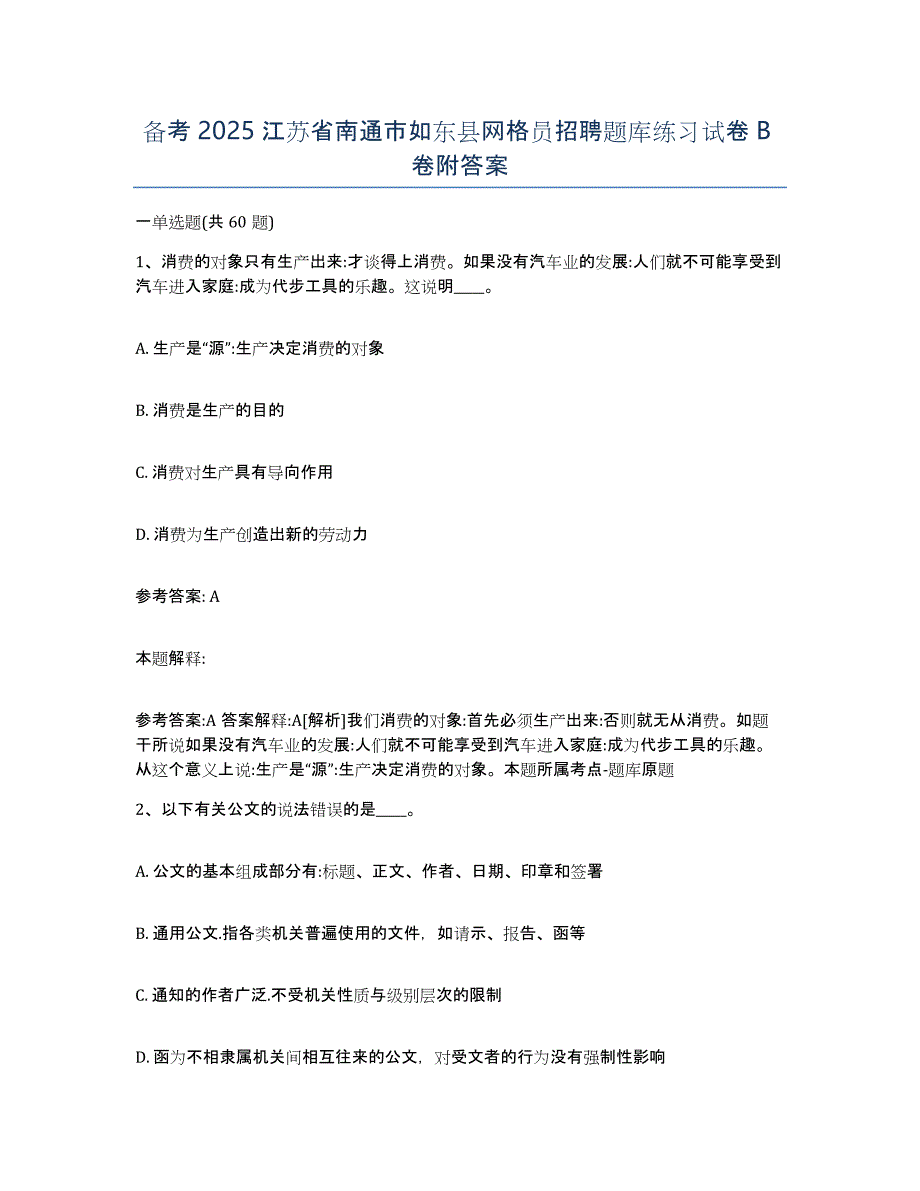 备考 2025 江苏省南通市如东县网格员招聘题库练习试卷 B 卷附答案

一单选题(共 60 题)

1、消费的对象只有生产出来:才谈得上消费。如果没有汽车业的发展:人们就不可能享受到汽车进入家庭:成为代步工具的乐趣。这说明____。

A. 生产是“源”:生产决定消费的对象

B. 消费是生产的目的

C. 消费对生产具有导向作用

D. 消费为生产创造出新的劳动力

参考答案: A

本题解释:

参考答案:A 答案解释:A[解析]我们消费的对象:首先必须生产出来:否则就无从消费。如题干所说如果没有汽车业的发展:人们就不可能享受到汽车进入家庭:成为代步工具的乐趣。从这个意义上说:生产是“源”:生产决定消费的对象。本题所属考点-题库原题

2、以下有关公文的说法错误的是____。

A. 公文的基本组成部分有:标题、正文、作者、日期、印章和签署

B. 通用公文.指各类机关普遍使用的文件，如请示、报告、函等

C. 通知的作者广泛.不受机关性质与级别层次的限制

D. 函为不相隶属机关间相互往来的公文，对受文者的行为没有强制性影响